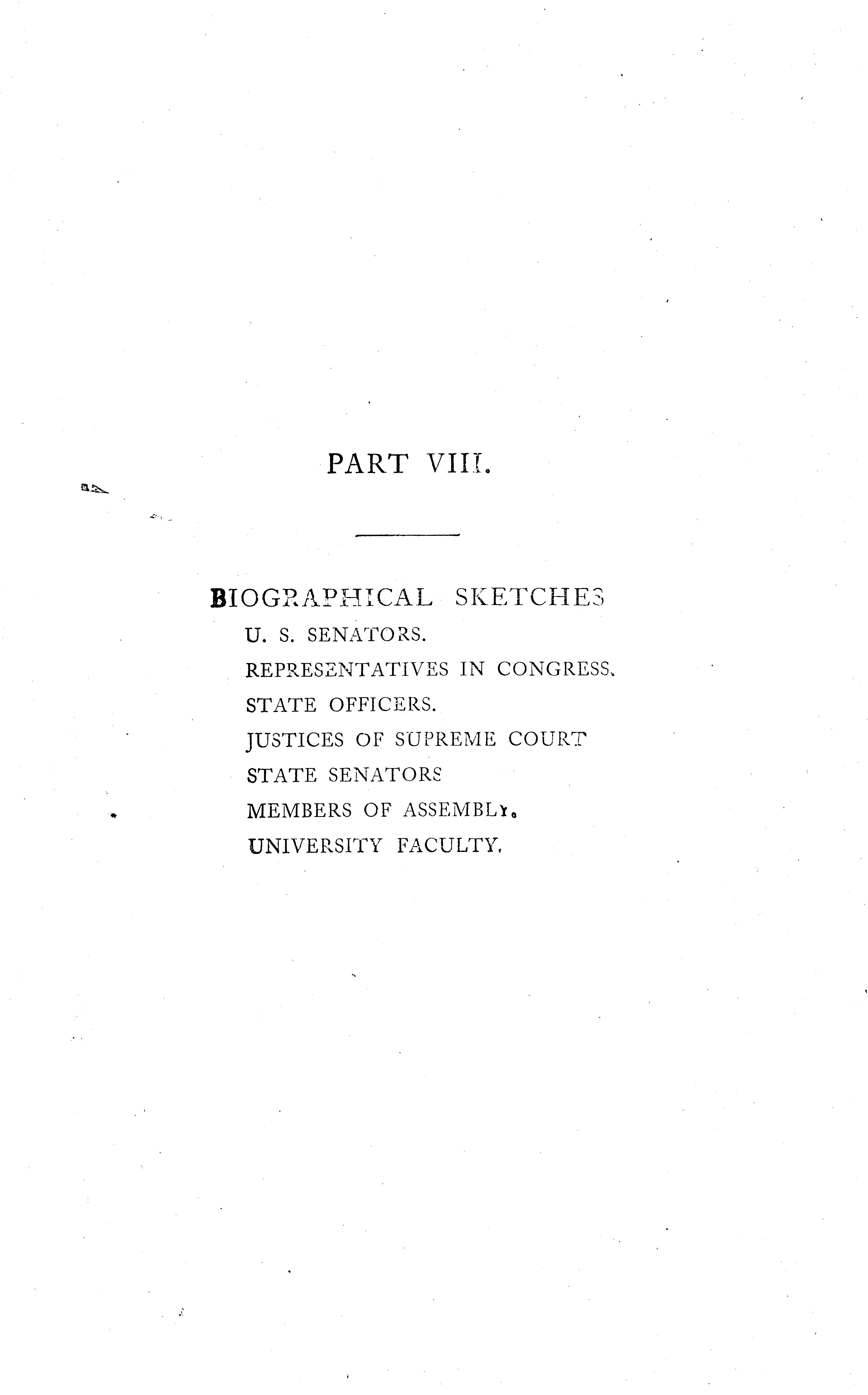 PART VIII.

BIOGRAPHICAL SKETCHES

U. S. SENATORS.

REPRESENTATIVES IN CONGRESS.

STATE OFFICERS.

JUSTICES OF SUPREME COURT

STATE SENATORS

MEMBERS OF ASSEMBLY.

UNIVERSITY FACULTY.